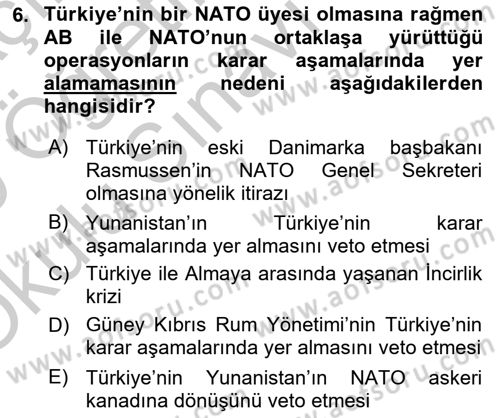 6. Türkiye'nin bir NATO üyesi olmasına rağmen AB ile NATO'nun ortaklaşa yürüttüğü operasyonların karar aşamalarında yer alamamasının nedeni aşağıdakilerden hangisidir?

A) Türkiye'nin eski Danimarka başbakanı Rasmussen'in NATO Genel Sekreteri olmasına yönelik itirazı

B) Yunanistan'ın Türkiye'nin karar aşamalarında yer almasını veto etmesi

C) Türkiye ile Almaya arasında yaşanan İncirlik krizi

D) Güney Kıbrıs Rum Yönetimi'nin Türkiye'nin karar aşamalarında yer almasını veto etmesi

E) Türkiye'nin Yunanistan'ın NATO askeri kanadına dönüşünü veto etmesi

www.aofsoru.com